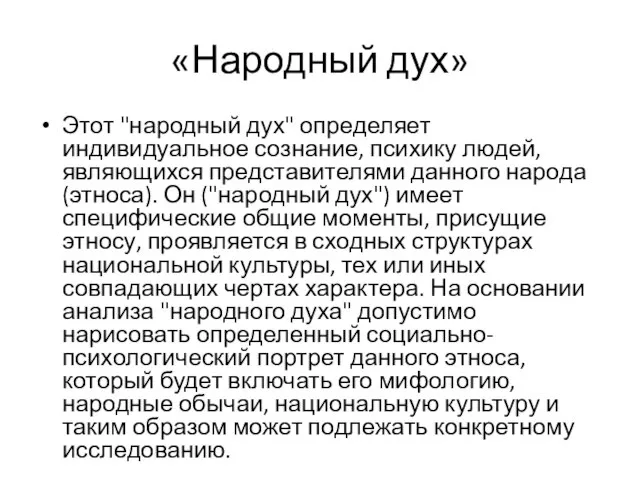 «Народный дух»

• Этот "народный дух" определяет индивидуальное сознание, психику людей, являющихся представителями данного народа (этноса). Он ("народный дух") имеет специфические общие моменты, присущие этносу, проявляется в сходных структурах национальной культуры, тех или иных совпадающих чертах характера. На основании анализа "народного духа" допустимо нарисовать определенный социально-психологический портрет данного этноса, который будет включать его мифологию, народные обычаи, национальную культуру и таким образом может подлежать конкретному исследованию.